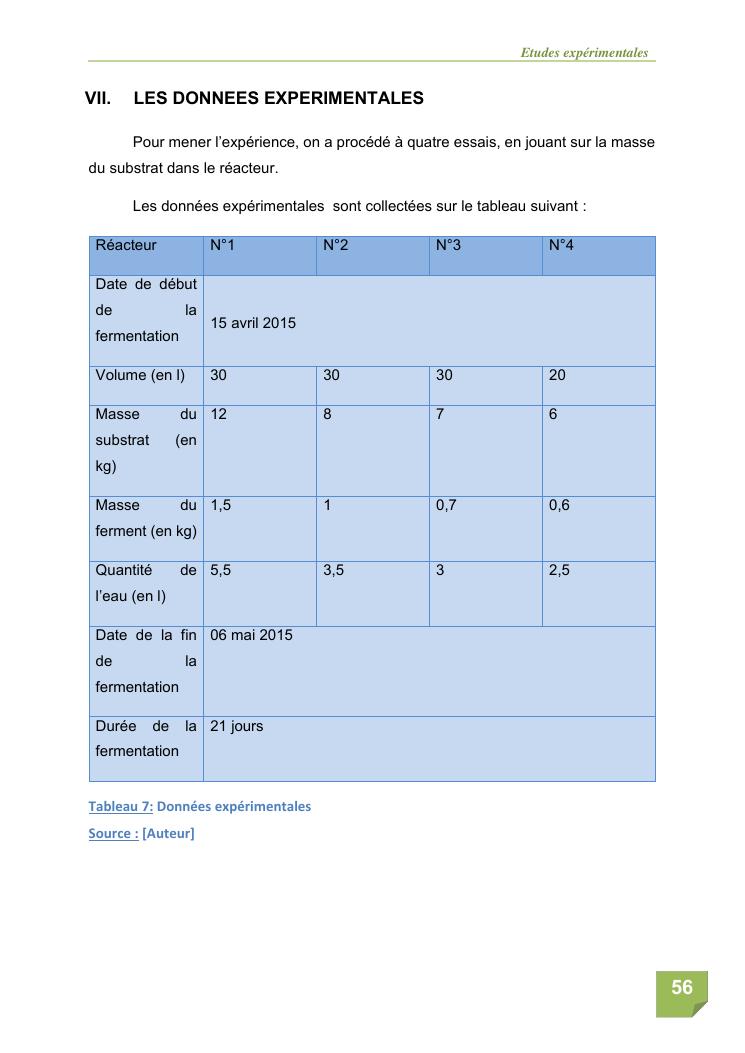 Etudes expérimentales

VII. LES DONNEES EXPERIMENTALES

Pour mener l'expérience, on a procédé à quatre essais, en jouant sur la masse du substrat dans le réacteur.

Les données expérimentales sont collectées sur le tableau suivant :

| Réacteur | N°1 | N°2 | N°3 | N°4 |
|---|---|---|---|---|
| Date de début de la fermentation | 15 avril 2015 | | | |
| Volume (en l) | 30 | 30 | 30 | 20 |
| Masse du substrat (en kg) | 12 | 8 | 7 | 6 |
| Masse du ferment (en kg) | 1,5 | 1 | 0,7 | 0,6 |
| Quantité de l'eau (en l) | 5,5 | 3,5 | 3 | 2,5 |
| Date de la fin de la fermentation | 06 mai 2015 | | | |
| Durée de la fermentation | 21 jours | | | |

Tableau 7: Données expérimentales
Source : [Auteur]

56